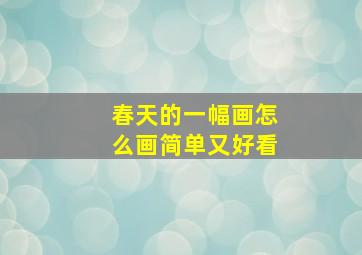 春天的一幅画怎么画简单又好看